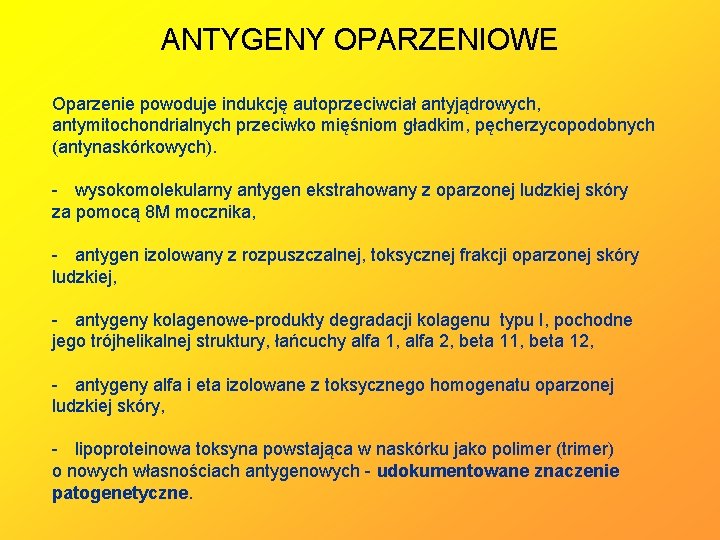 ANTYGENY OPARZENIOWE

Oparzenie powoduje indukcję autoprzeciwciał antyjądrowych, antymitochondrialnych przeciwko mięśniom gładkim, pęcherzycopodobnych (antynaskórkowych).

- wysokomolekularny antygen ekstrahowany z oparzonej ludzkiej skóry za pomocą 8M mocznika,

- antygen izolowany z rozpuszczalnej, toksycznej frakcji oparzonej skóry ludzkiej,

- antygeny kolagenowe-produkty degradacji kolagenu typu I, pochodne jego trójhelikalnej struktury, łańcuchy alfa 1, alfa 2, beta 11, beta 12,

- antygeny alfa i eta izolowane z toksycznego homogenatu oparzonej ludzkiej skóry,

- lipoproteinowa toksyna powstająca w naskórku jako polimer (trimer) o nowych własnościach antygenowych - udokumentowane znaczenie patogenetyczne.